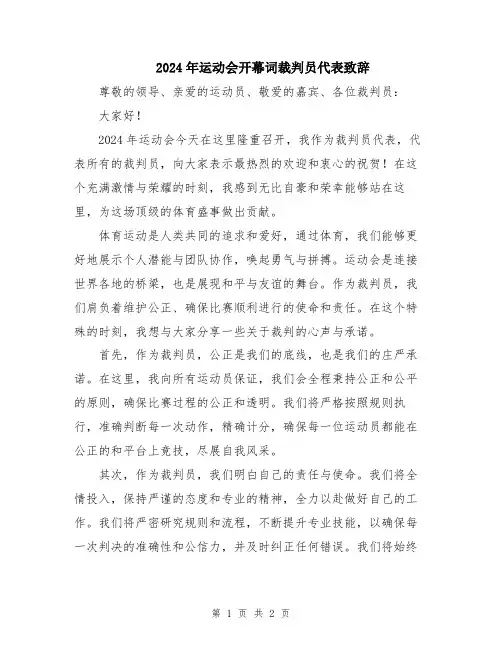 2024年运动会开幕词裁判员代表致辞

尊敬的领导、亲爱的运动员、敬爱的嘉宾、各位裁判员：

大家好！

2024年运动会今天在这里隆重召开，我作为裁判员代表，代表所有的裁判员，向大家表示最热烈的欢迎和衷心的祝贺！在这个充满激情与荣耀的时刻，我感到无比自豪和荣幸能够站在这里，为这场顶级的体育盛事做出贡献。

体育运动是人类共同的追求和爱好，通过体育，我们能够更好地展示个人潜能与团队协作，唤起勇气与拼搏。运动会是连接世界各地的桥梁，也是展现和平与友谊的舞台。作为裁判员，我们肩负着维护公正、确保比赛顺利进行的使命和责任。在这个特殊的时刻，我想与大家分享一些关于裁判的心声与承诺。

首先，作为裁判员，公正是我们的底线，也是我们的庄严承诺。在这里，我向所有运动员保证，我们会全程秉持公正和公平的原则，确保比赛过程的公正和透明。我们将严格按照规则执行，准确判断每一次动作，精确计分，确保每一位运动员都能在公正的和平台上竞技，尽展自我风采。

其次，作为裁判员，我们明白自己的责任与使命。我们将全情投入，保持严谨的态度和专业的精神，全力以赴做好自己的工作。我们将严密研究规则和流程，不断提升专业技能，以确保每一次判决的准确性和公信力，并及时纠正任何错误。我们将始终

第 1 页 共 2 页